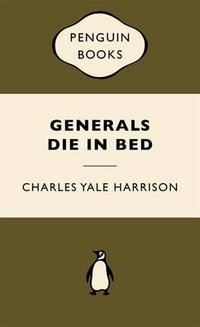 PENGUIN BOOKS

GENERALS DIE IN BED

CHARLES YALE HARRISON